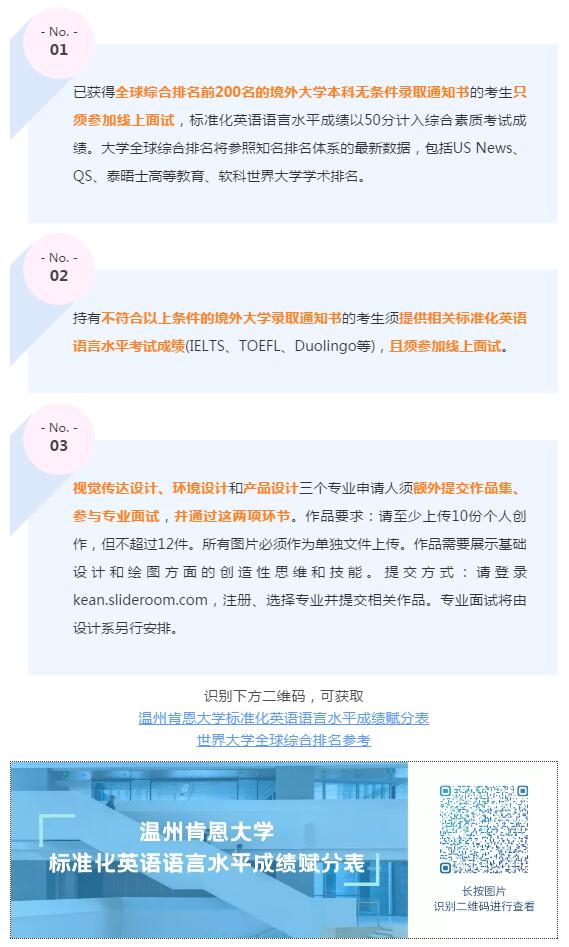 - No. -
01

已获得全球综合排名前200名的境外大学本科无条件录取通知书的考生只须参加线上面试，标准化英语语言水平成绩以50分计入综合素质考试成绩。大学全球综合排名将参照知名排名体系的最新数据，包括US News、QS、泰晤士高等教育、软科世界大学学术排名。

- No. -
02

持有不符合以上条件的境外大学录取通知书的考生须提供相关标准化英语语言水平考试成绩(IELTS、TOEFL、Duolingo等)，且须参加线上面试。

- No. -
03

视觉传达设计、环境设计和产品设计三个专业申请人须额外提交作品集、参与专业面试，并通过这两项环节。作品要求：请至少上传10份个人创作，但不超过12件。所有图片必须作为单独文件上传。作品需要展示基础设计和绘图方面的创造性思维和技能。提交方式：请登录kean.slideroom.com，注册、选择专业并提交相关作品。专业面试将由设计系另行安排。

识别下方二维码，可获取
温州肯恩大学标准化英语语言水平成绩赋分表
世界大学全球综合排名参考

温州肯恩大学
标准化英语语言水平成绩赋分表

长按图片
识别二维码进行查看